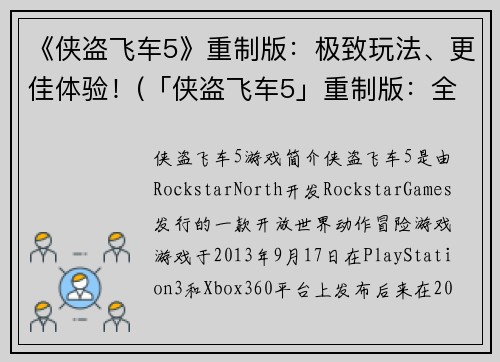 《侠盗飞车5》重制版：极致玩法、更佳体验！(「侠盗飞车5」重制版：全

侠盗飞车5游戏简介侠盗飞车5是由RockstarNorth开发RockstarGames发行的一款开放世界动作冒险游戏游戏于2013年9月17日在PlayStation3和Xbox360平台上发布后来在20